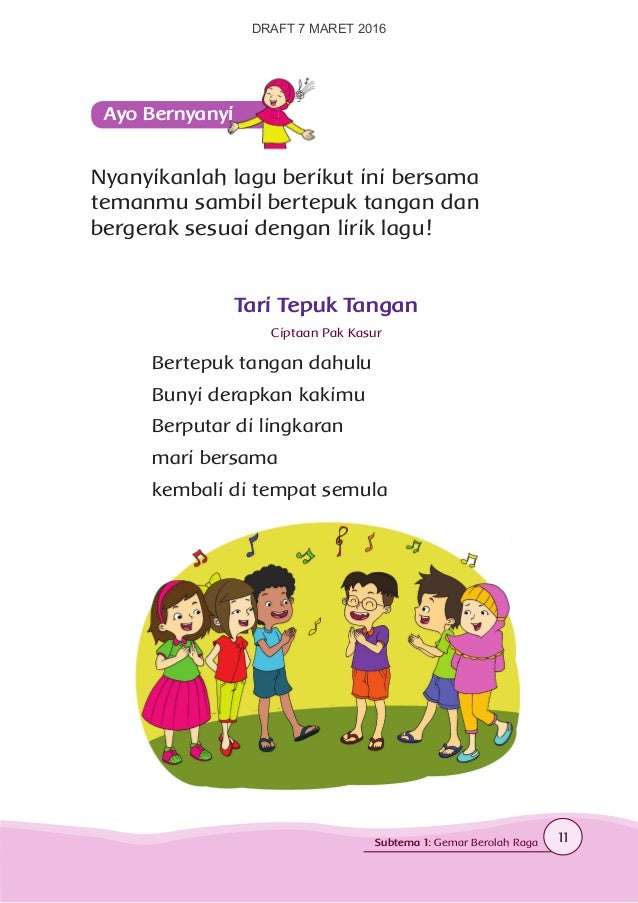 DRAFT 7 MARET 2016

Ayo Bernyanyi

Nyanyikanlah lagu berikut ini bersama temanmu sambil bertepuk tangan dan bergerak sesuai dengan lirik lagu!

Tari Tepuk Tangan

Ciptaan Pak Kasur

Bertepuk tangan dahulu
Bunyi derapkan kakimu
Berputar di lingkaran
mari bersama
kembali di tempat semula

Subtema 1: Gemar Berolah Raga 11